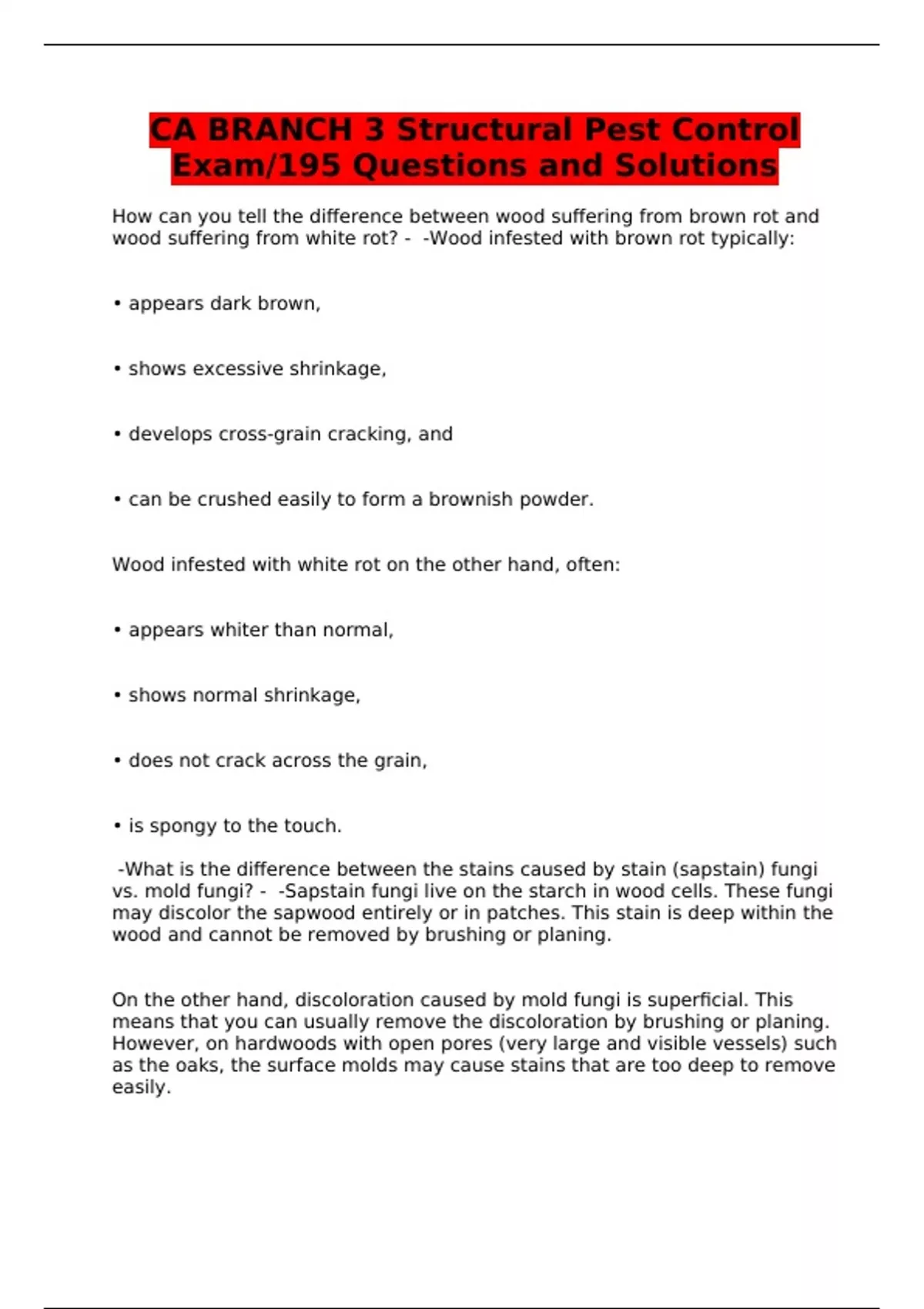 CA BRANCH 3 Structural Pest Control Exam/195 Questions and Solutions

How can you tell the difference between wood suffering from brown rot and wood suffering from white rot? - -Wood infested with brown rot typically:

• appears dark brown,

• shows excessive shrinkage,

• develops cross-grain cracking, and

• can be crushed easily to form a brownish powder.

Wood infested with white rot on the other hand, often:

• appears whiter than normal,

• shows normal shrinkage,

• does not crack across the grain,

• is spongy to the touch.

-What is the difference between the stains caused by stain (sapstain) fungi vs. mold fungi? - -Sapstain fungi live on the starch in wood cells. These fungi may discolor the sapwood entirely or in patches. This stain is deep within the wood and cannot be removed by brushing or planing.

On the other hand, discoloration caused by mold fungi is superficial. This means that you can usually remove the discoloration by brushing or planing. However, on hardwoods with open pores (very large and visible vessels) such as the oaks, the surface molds may cause stains that are too deep to remove easily.